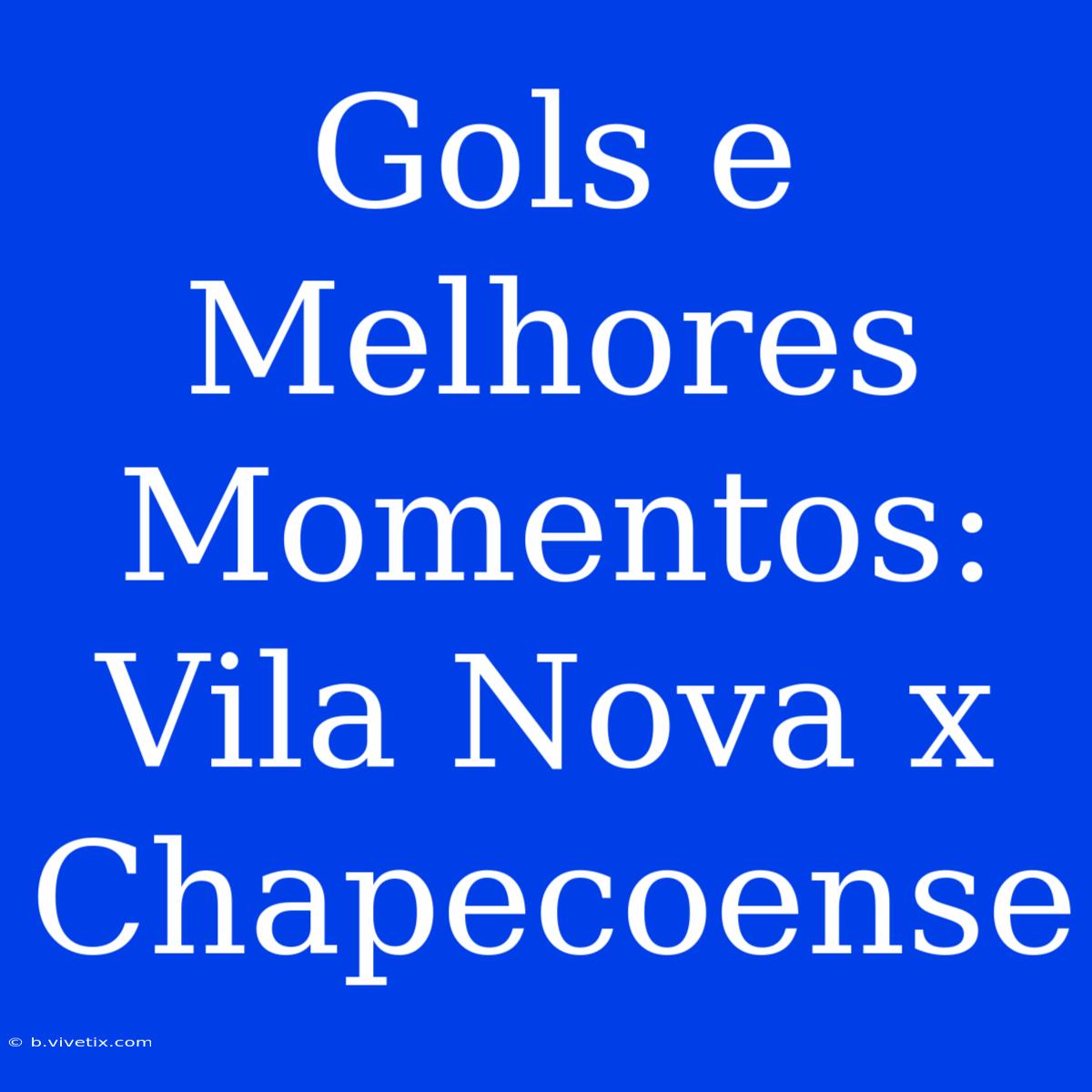 Gols e Melhores Momentos: Vila Nova x Chapecoense

© b.vivetix.com